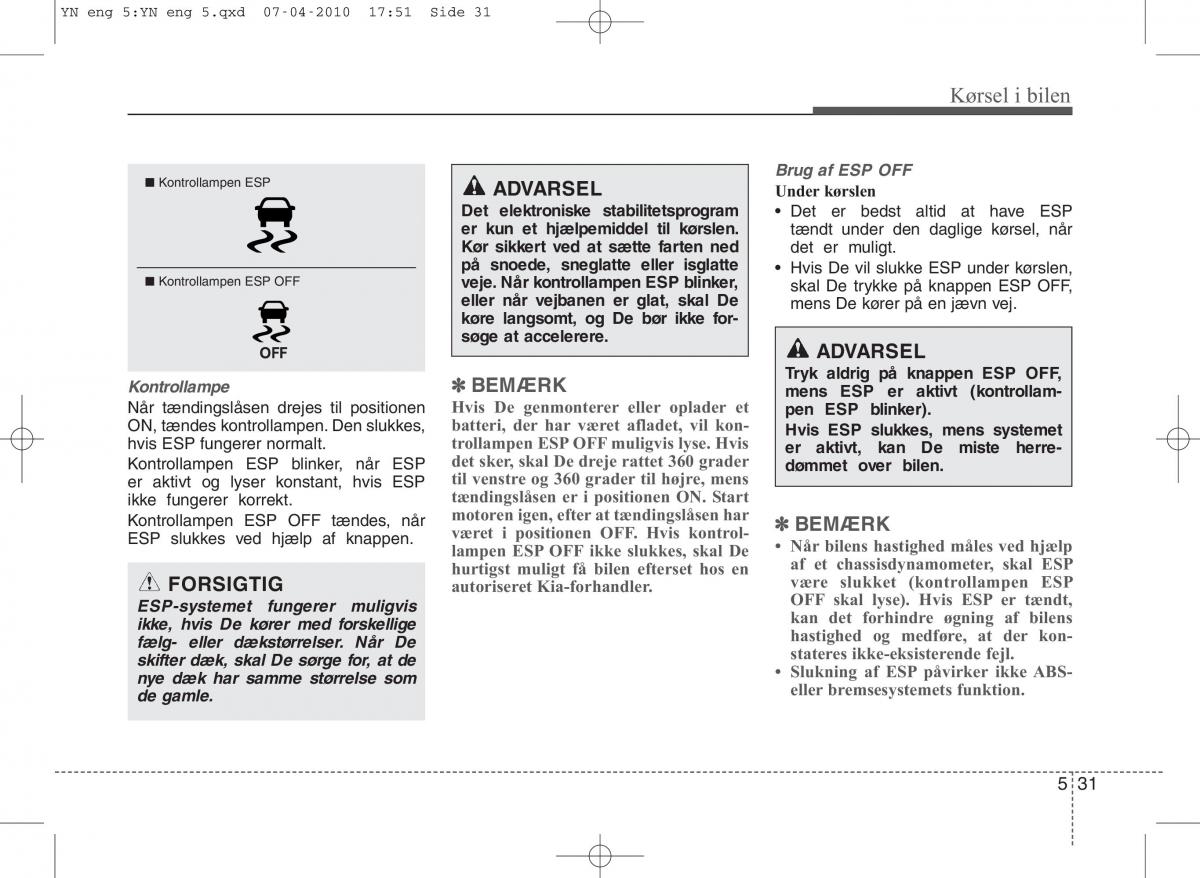 YN eng 5:YN eng 5.qxd 07-04-2010 17:51 Side 31

Kørsel i bilen

■ Kontrollampen ESP

■ Kontrollampen ESP OFF

OFF

Kontrollampe
Når tændingslåsen drejes til positionen ON, tændes kontrollampen. Den slukkes, hvis ESP fungerer normalt.
Kontrollampen ESP blinker, når ESP er aktivt og lyser konstant, hvis ESP ikke fungerer korrekt.
Kontrollampen ESP OFF tændes, når ESP slukkes ved hjælp af knappen.

FORSIGTIG
ESP-systemet fungerer muligvis ikke, hvis De kører med forskellige fælg- eller dækstørrelser. Når De skifter dæk, skal De sørge for, at de nye dæk har samme størrelse som de gamle.

ADVARSEL
Det elektroniske stabilitetsprogram er kun et hjælpemiddel til kørslen. Kør sikkert ved at sætte farten ned på snoede, sneglatte eller isglatte veje. Når kontrollampen ESP blinker, eller når vejbanen er glat, skal De køre langsomt, og De bør ikke forsøge at accelerere.

✽ BEMÆRK
Hvis De genmonterer eller oplader et batteri, der har været afladet, vil kontrollampen ESP OFF muligvis lyse. Hvis det sker, skal De dreje rattet 360 grader til venstre og 360 grader til højre, mens tændingslåsen er i positionen ON. Start motoren igen, efter at tændingslåsen har været i positionen OFF. Hvis kontrollampen ESP OFF ikke slukkes, skal De hurtigst muligt få bilen efterset hos en autoriseret Kia-forhandler.

Brug af ESP OFF
Under kørslen
• Det er bedst altid at have ESP tændt under den daglige kørsel, når det er muligt.
• Hvis De vil slukke ESP under kørslen, skal De trykke på knappen ESP OFF, mens De kører på en jævn vej.

ADVARSEL
Tryk aldrig på knappen ESP OFF, mens ESP er aktivt (kontrollampen ESP blinker).
Hvis ESP slukkes, mens systemet er aktivt, kan De miste herredømmet over bilen.

✽ BEMÆRK
• Når bilens hastighed måles ved hjælp af et chassisdynamometer, skal ESP være slukket (kontrollampen ESP OFF skal lyse). Hvis ESP er tændt, kan det forhindre øgning af bilens hastighed og medføre, at der konstateres ikke-eksisterende fejl.
• Slukning af ESP påvirker ikke ABS- eller bremsesystemets funktion.

5 31